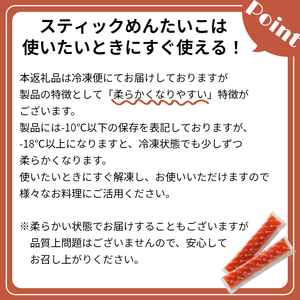 Point

スティックめんたいこは
使いたいときにすぐ使える！

本返礼品は冷凍便にてお届けしておりますが
製品の特徴として「柔らかくなりやすい」特徴が
ございます。
製品には-10°C以下の保存を表記しておりますが、
-18°C以上になりますと、冷凍状態でも少しずつ
柔らかくなります。
使いたいときにすぐ解凍し、お使いいただけますので
様々なお料理にご活用ください。

※柔らかい状態でお届けすることもございますが
品質上問題はございませんので、安心して
お召し上がりください。